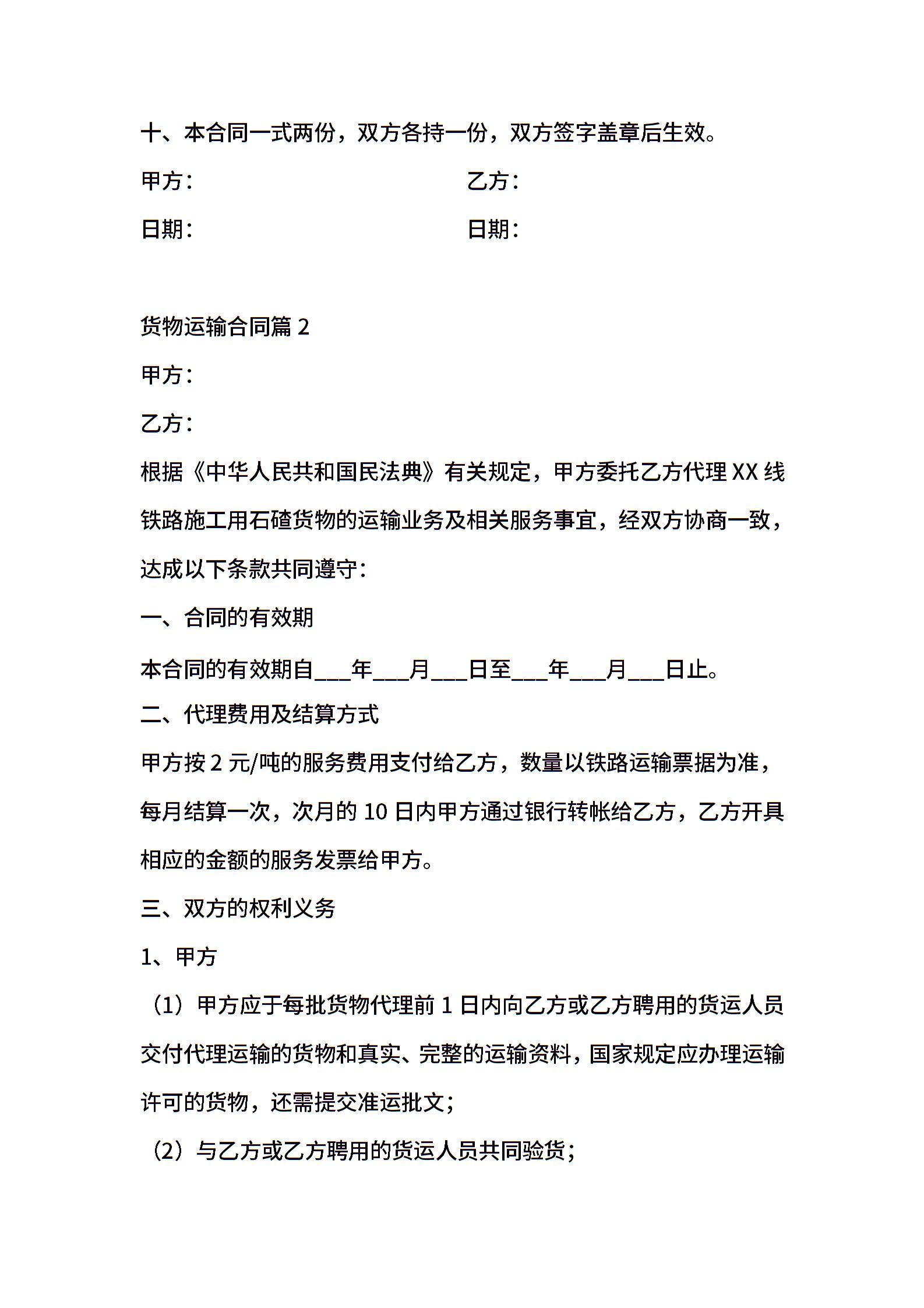 十、本合同一式两份，双方各持一份，双方签字盖章后生效。

甲方：　　　　　　　　　　　　乙方：

日期：　　　　　　　　　　　　日期：

货物运输合同篇 2

甲方：

乙方：

根据《中华人民共和国民法典》有关规定，甲方委托乙方代理 XX 线铁路施工用石碴货物的运输业务及相关服务事宜，经双方协商一致，达成以下条款共同遵守：

一、合同的有效期

本合同的有效期自___年___月___日至___年___月___日止。

二、代理费用及结算方式

甲方按 2 元/吨的服务费用支付给乙方，数量以铁路运输票据为准，每月结算一次，次月的 10 日内甲方通过银行转帐给乙方，乙方开具相应的金额的服务发票给甲方。

三、双方的权利义务

1、甲方

（1）甲方应于每批货物代理前 1 日内向乙方或乙方聘用的货运人员交付代理运输的货物和真实、完整的运输资料，国家规定应办理运输许可的货物，还需提交准运批文；

（2）与乙方或乙方聘用的货运人员共同验货；